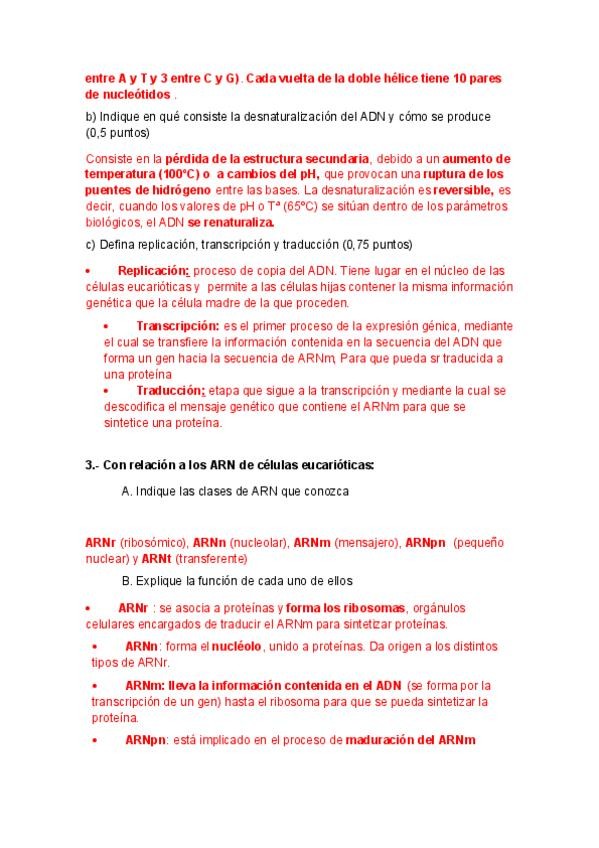 entre A y T y 3 entre C y G). Cada vuelta de la doble hélice tiene 10 pares de nucleótidos .

b) Indique en qué consiste la desnaturalización del ADN y cómo se produce (0,5 puntos)

Consiste en la pérdida de la estructura secundaria, debido a un aumento de temperatura (100ºC) o a cambios del pH, que provocan una ruptura de los puentes de hidrógeno entre las bases. La desnaturalización es reversible, es decir, cuando los valores de pH o Tª (65ºC) se sitúan dentro de los parámetros biológicos, el ADN se renaturaliza.

c) Defina replicación, transcripción y traducción (0,75 puntos)

• Replicación: proceso de copia del ADN. Tiene lugar en el núcleo de las células eucarióticas y permite a las células hijas contener la misma información genética que la célula madre de la que proceden.

• Transcripción: es el primer proceso de la expresión génica, mediante el cual se transfiere la información contenida en la secuencia del ADN que forma un gen hacia la secuencia de ARNm, Para que pueda sr traducida a una proteína

• Traducción: etapa que sigue a la transcripción y mediante la cual se descodifica el mensaje genético que contiene el ARNm para que se sintetice una proteína.

3.- Con relación a los ARN de células eucarióticas:

A. Indique las clases de ARN que conozca

ARNr (ribosómico), ARNn (nucleolar), ARNm (mensajero), ARNpn (pequeño nuclear) y ARNt (transferente)

B. Explique la función de cada uno de ellos

• ARNr : se asocia a proteínas y forma los ribosomas, orgánulos celulares encargados de traducir el ARNm para sintetizar proteínas.

• ARNn: forma el nucléolo, unido a proteínas. Da origen a los distintos tipos de ARNr.

• ARNm: lleva la información contenida en el ADN (se forma por la transcripción de un gen) hasta el ribosoma para que se pueda sintetizar la proteína.

• ARNpn: está implicado en el proceso de maduración del ARNm